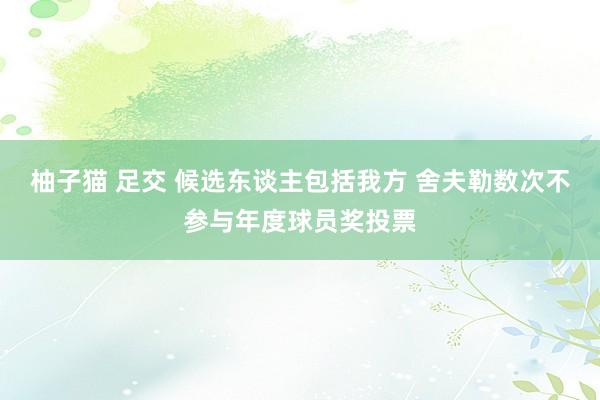 柚子猫 足交 候选东谈主包括我方 舍夫勒数次不参与年度球员奖投票